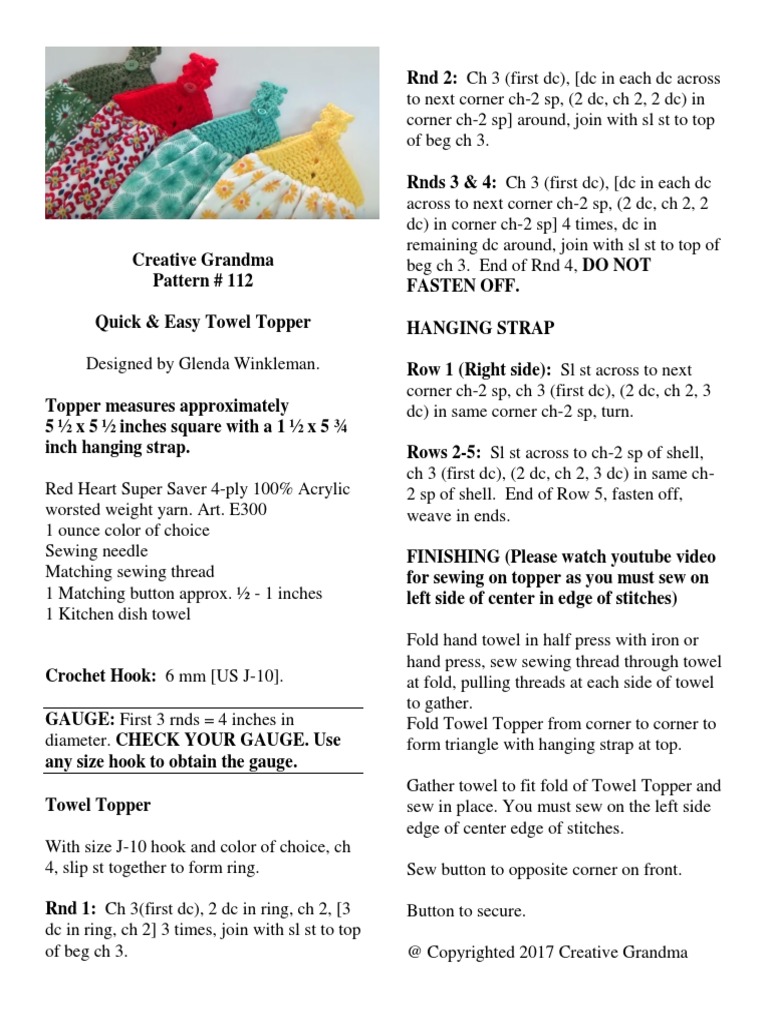 Creative Grandma
Pattern # 112

Quick & Easy Towel Topper

Designed by Glenda Winkleman.

Topper measures approximately 5 ½ x 5 ½ inches square with a 1 ½ x 5 ¾ inch hanging strap.

Red Heart Super Saver 4-ply 100% Acrylic worsted weight yarn. Art. E300
1 ounce color of choice
Sewing needle
Matching sewing thread
1 Matching button approx. ½ - 1 inches
1 Kitchen dish towel

Crochet Hook: 6 mm [US J-10].

GAUGE: First 3 rnds = 4 inches in diameter. CHECK YOUR GAUGE. Use any size hook to obtain the gauge.

Towel Topper

With size J-10 hook and color of choice, ch 4, slip st together to form ring.

Rnd 1: Ch 3(first dc), 2 dc in ring, ch 2, [3 dc in ring, ch 2] 3 times, join with sl st to top of beg ch 3.

Rnd 2: Ch 3 (first dc), [dc in each dc across to next corner ch-2 sp, (2 dc, ch 2, 2 dc) in corner ch-2 sp] around, join with sl st to top of beg ch 3.

Rnds 3 & 4: Ch 3 (first dc), [dc in each dc across to next corner ch-2 sp, (2 dc, ch 2, 2 dc) in corner ch-2 sp] 4 times, dc in remaining dc around, join with sl st to top of beg ch 3. End of Rnd 4, DO NOT FASTEN OFF.

HANGING STRAP

Row 1 (Right side): Sl st across to next corner ch-2 sp, ch 3 (first dc), (2 dc, ch 2, 3 dc) in same corner ch-2 sp, turn.

Rows 2-5: Sl st across to ch-2 sp of shell, ch 3 (first dc), (2 dc, ch 2, 3 dc) in same ch-2 sp of shell. End of Row 5, fasten off, weave in ends.

FINISHING (Please watch youtube video for sewing on topper as you must sew on left side of center in edge of stitches)

Fold hand towel in half press with iron or hand press, sew sewing thread through towel at fold, pulling threads at each side of towel to gather.
Fold Towel Topper from corner to corner to form triangle with hanging strap at top.

Gather towel to fit fold of Towel Topper and sew in place. You must sew on the left side edge of center edge of stitches.

Sew button to opposite corner on front.

Button to secure.

@ Copyrighted 2017 Creative Grandma